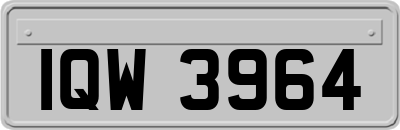 IQW 3964